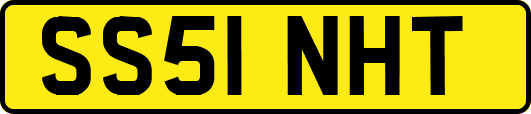 SS51 NHT